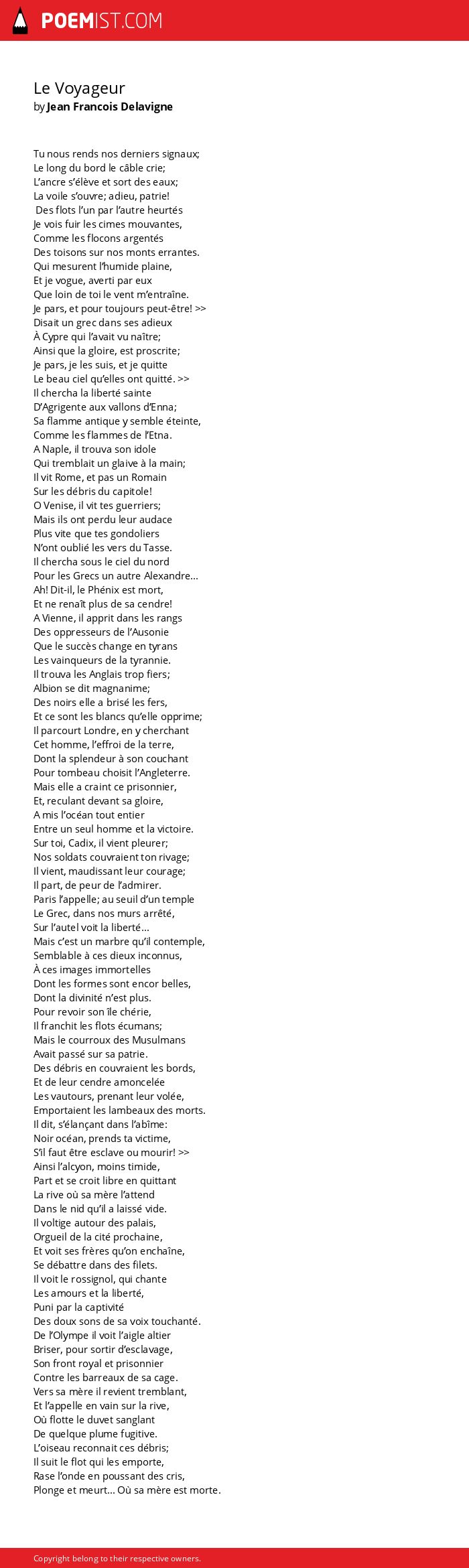 POEMIST.COM

Le Voyageur
by Jean Francois Delavigne

Tu nous rends nos derniers signaux;
Le long du bord le câble crie;
L'ancre s'élève et sort des eaux;
La voile s'ouvre; adieu, patrie!
Des flots l'un par l'autre heurtés
Je vois fuir les cimes mouvantes,
Comme les flocons argentés
Des toisons sur nos monts errantes.
Qui mesurent l'humide plaine,
Et je vogue, averti par eux
Que loin de toi le vent m'entraîne.
Je pars, et pour toujours peut-être! >>
Disait un grec dans ses adieux
À Cypre qui l'avait vu naître;
Ainsi que la gloire, est proscrite;
Je pars, je les suis, et je quitte
Le beau ciel qu'elles ont quitté. >>
Il chercha la liberté sainte
D'Agrigente aux vallons d'Enna;
Sa flamme antique y semble éteinte,
Comme les flammes de l'Etna.
A Naple, il trouva son idole
Qui tremblait un glaive à la main;
Il vit Rome, et pas un Romain
Sur les débris du capitole!
O Venise, il vit tes guerriers;
Mais ils ont perdu leur audace
Plus vite que tes gondoliers
N'ont oublié les vers du Tasse.
Il chercha sous le ciel du nord
Pour les Grecs un autre Alexandre...
Ah! Dit-il, le Phénix est mort,
Et ne renaît plus de sa cendre!
A Vienne, il apprit dans les rangs
Des oppresseurs de l'Ausonie
Que le succès change en tyrans
Les vainqueurs de la tyrannie.
Il trouva les Anglais trop fiers;
Albion se dit magnanime;
Des noirs elle a brisé les fers,
Et ce sont les blancs qu'elle opprime;
Il parcourt Londre, en y cherchant
Cet homme, l'effroi de la terre,
Dont la splendeur à son couchant
Pour tombeau choisit l'Angleterre.
Mais elle a craint ce prisonnier,
Et, reculant devant sa gloire,
A mis l'océan tout entier
Entre un seul homme et la victoire.
Sur toi, Cadix, il vient pleurer;
Nos soldats couvraient ton rivage;
Il vient, maudissant leur courage;
Il part, de peur de l'admirer.
Paris l'appelle; au seuil d'un temple
Le Grec, dans nos murs arrêté,
Sur l'autel voit la liberté...
Mais c'est un marbre qu'il contemple,
Semblable à ces dieux inconnus,
À ces images immortelles
Dont les formes sont encor belles,
Dont la divinité n'est plus.
Pour revoir son île chérie,
Il franchit les flots écumans;
Mais le courroux des Musulmans
Avait passé sur sa patrie.
Des débris en couvraient les bords,
Et de leur cendre amoncelée
Les vautours, prenant leur volée,
Emportaient les lambeaux des morts.
Il dit, s'élançant dans l'abîme:
Noir océan, prends ta victime,
S'il faut être esclave ou mourir! >>
Ainsi l'alcyon, moins timide,
Part et se croit libre en quittant
La rive où sa mère l'attend
Dans le nid qu'il a laissé vide.
Il voltige autour des palais,
Orgueil de la cité prochaine,
Et voit ses frères qu'on enchaîne,
Se débattre dans des filets.
Il voit le rossignol, qui chante
Les amours et la liberté,
Puni par la captivité
Des doux sons de sa voix touchanté.
De l'Olympe il voit l'aigle altier
Briser, pour sortir d'esclavage,
Son front royal et prisonnier
Contre les barreaux de sa cage.
Vers sa mère il revient tremblant,
Et l'appelle en vain sur la rive,
Où flotte le duvet sanglant
De quelque plume fugitive.
L'oiseau reconnait ces débris;
Il suit le flot qui les emporte,
Rase l'onde en poussant des cris,
Plonge et meurt... Où sa mère est morte.

Copyright belong to their respective owners.